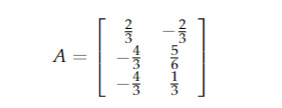 $A = \begin{bmatrix} \frac{2}{3} & -\frac{2}{3} \\ -\frac{4}{3} & \frac{5}{6} \\ -\frac{4}{3} & \frac{1}{3} \end{bmatrix}$